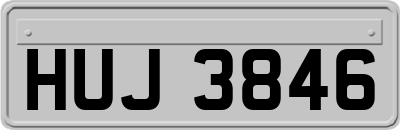 HUJ 3846